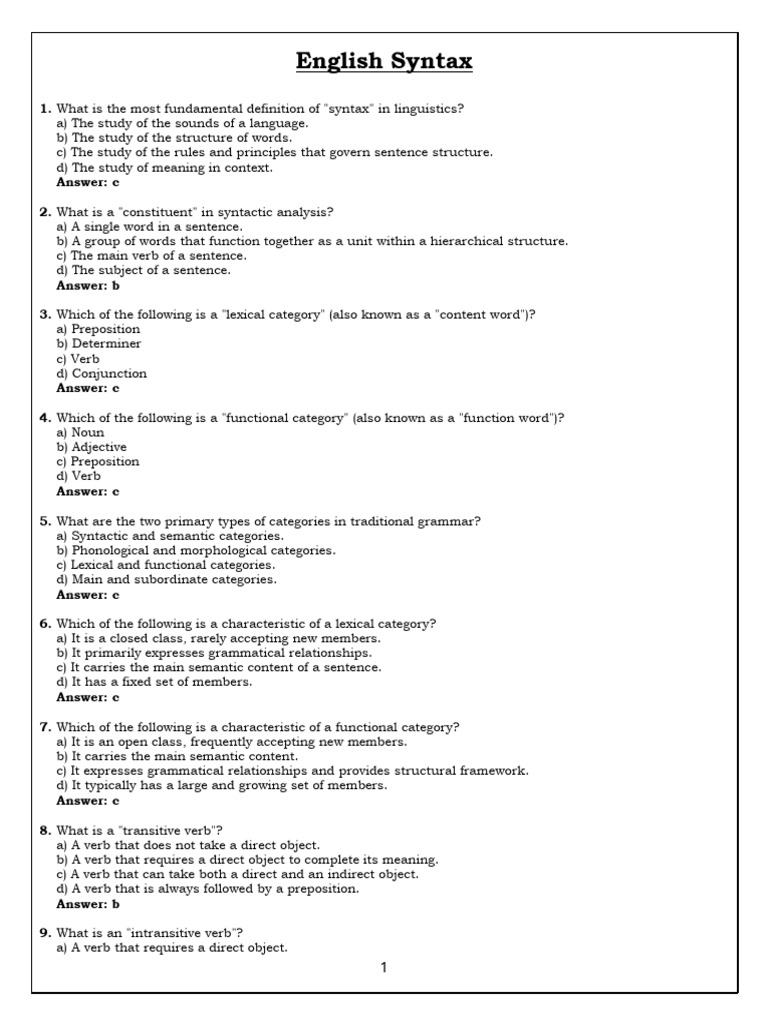 English Syntax

1. What is the most fundamental definition of "syntax" in linguistics?
a) The study of the sounds of a language.
b) The study of the structure of words.
c) The study of the rules and principles that govern sentence structure.
d) The study of meaning in context.
Answer: c

2. What is a "constituent" in syntactic analysis?
a) A single word in a sentence.
b) A group of words that function together as a unit within a hierarchical structure.
c) The main verb of a sentence.
d) The subject of a sentence.
Answer: b

3. Which of the following is a "lexical category" (also known as a "content word")?
a) Preposition
b) Determiner
c) Verb
d) Conjunction
Answer: c

4. Which of the following is a "functional category" (also known as a "function word")?
a) Noun
b) Adjective
c) Preposition
d) Verb
Answer: c

5. What are the two primary types of categories in traditional grammar?
a) Syntactic and semantic categories.
b) Phonological and morphological categories.
c) Lexical and functional categories.
d) Main and subordinate categories.
Answer: c

6. Which of the following is a characteristic of a lexical category?
a) It is a closed class, rarely accepting new members.
b) It primarily expresses grammatical relationships.
c) It carries the main semantic content of a sentence.
d) It has a fixed set of members.
Answer: c

7. Which of the following is a characteristic of a functional category?
a) It is an open class, frequently accepting new members.
b) It carries the main semantic content.
c) It expresses grammatical relationships and provides structural framework.
d) It typically has a large and growing set of members.
Answer: c

8. What is a "transitive verb"?
a) A verb that does not take a direct object.
b) A verb that requires a direct object to complete its meaning.
c) A verb that can take both a direct and an indirect object.
d) A verb that is always followed by a preposition.
Answer: b

9. What is an "intransitive verb"?
a) A verb that requires a direct object.

1